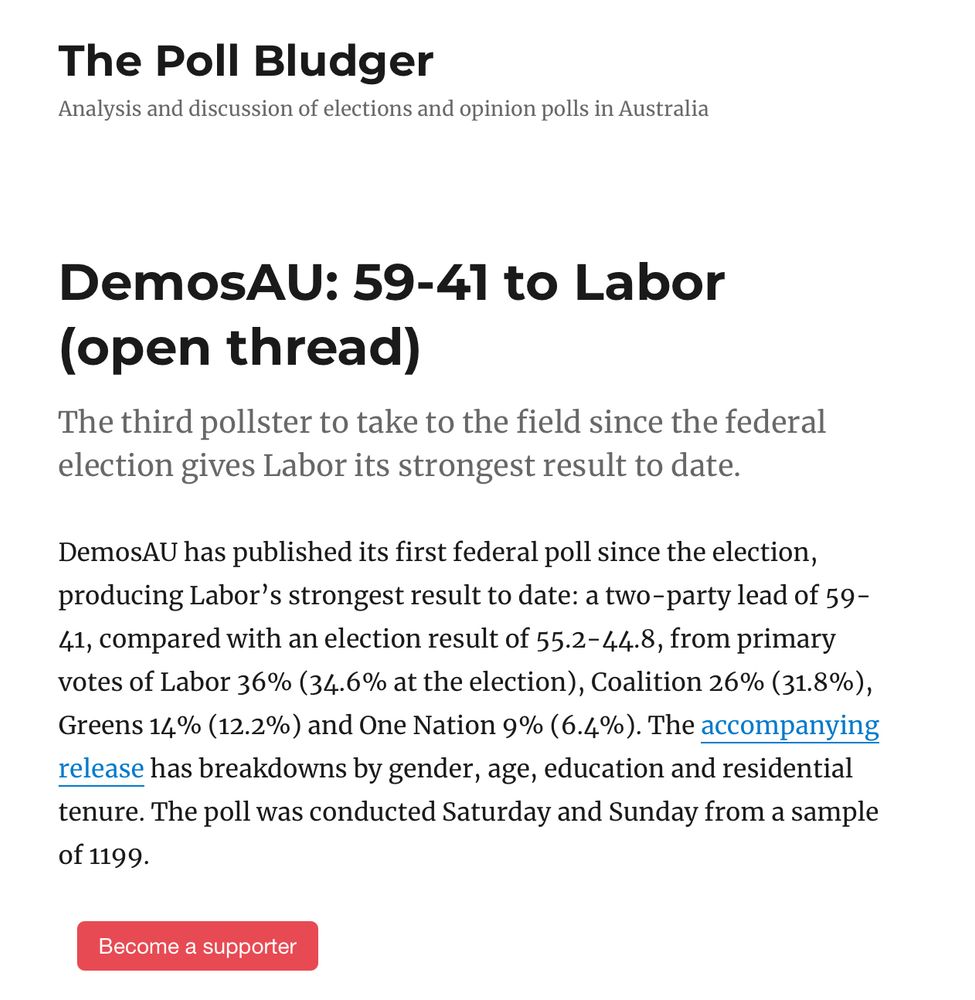 The Poll Bludger

Analysis and discussion of elections and opinion polls in Australia

DemosAU: 59-41 to Labor (open thread)

The third pollster to take to the field since the federal election gives Labor its strongest result to date.

DemosAU has published its first federal poll since the election, producing Labor's strongest result to date: a two-party lead of 59-41, compared with an election result of 55.2-44.8, from primary votes of Labor 36% (34.6% at the election), Coalition 26% (31.8%), Greens 14% (12.2%) and One Nation 9% (6.4%). The accompanying release has breakdowns by gender, age, education and residential tenure. The poll was conducted Saturday and Sunday from a sample of 1199.

Become a supporter